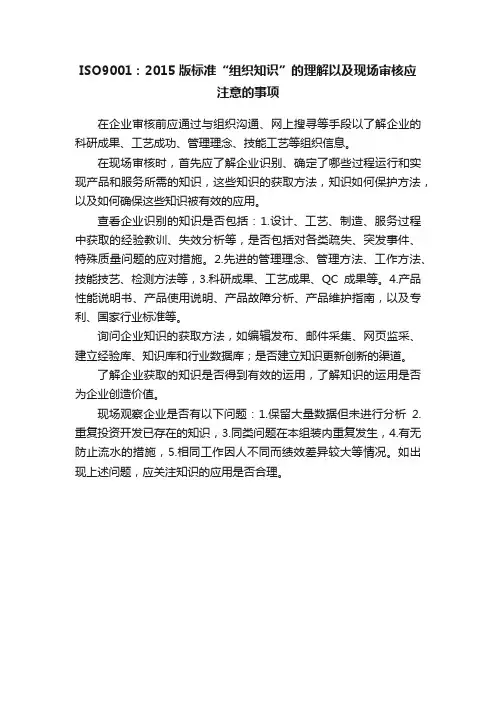 ISO9001：2015 版标准“组织知识”的理解以及现场审核应注意的事项

在企业审核前应通过与组织沟通、网上搜寻等手段以了解企业的科研成果、工艺成功、管理理念、技能工艺等组织信息。

在现场审核时，首先应了解企业识别、确定了哪些过程运行和实现产品和服务所需的知识，这些知识的获取方法，知识如何保护方法，以及如何确保这些知识被有效的应用。

查看企业识别的知识是否包括：1.设计、工艺、制造、服务过程中获取的经验教训、失效分析等，是否包括对各类疏失、突发事件、特殊质量问题的应对措施。2.先进的管理理念、管理方法、工作方法、技能技艺、检测方法等，3.科研成果、工艺成果、QC 成果等。4.产品性能说明书、产品使用说明、产品故障分析、产品维护指南，以及专利、国家行业标准等。

询问企业知识的获取方法，如编辑发布、邮件采集、网页监采、建立经验库、知识库和行业数据库；是否建立知识更新创新的渠道。

了解企业获取的知识是否得到有效的运用，了解知识的运用是否为企业创造价值。

现场观察企业是否有以下问题：1.保留大量数据但未进行分析 2.重复投资开发已存在的知识，3.同类问题在本组装内重复发生，4.有无防止流水的措施，5.相同工作因人不同而绩效差异较大等情况。如出现上述问题，应关注知识的应用是否合理。